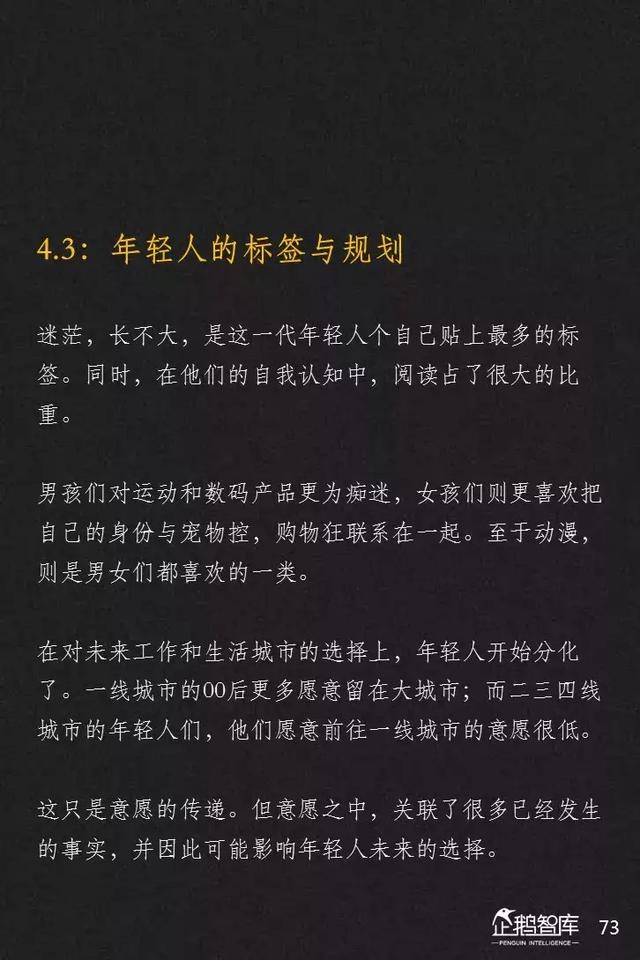 4.3：年轻人的标签与规划

迷茫，长不大，是这一代年轻人个自己贴上最多的标签。同时，在他们的自我认知中，阅读占了很大的比重。

男孩们对运动和数码产品更为痴迷，女孩们则更喜欢把自己的身份与宠物控，购物狂联系在一起。至于动漫，则是男女们都喜欢的一类。

在对未来工作和生活城市的选择上，年轻人开始分化了。一线城市的00后更多愿意留在大城市；而二三四线城市的年轻人们，他们愿意前往一线城市的意愿很低。

这只是意愿的传递。但意愿之中，关联了很多已经发生的事实，并因此可能影响年轻人未来的选择。

企鹅智库 PENGUIN INTELLIGENCE 73